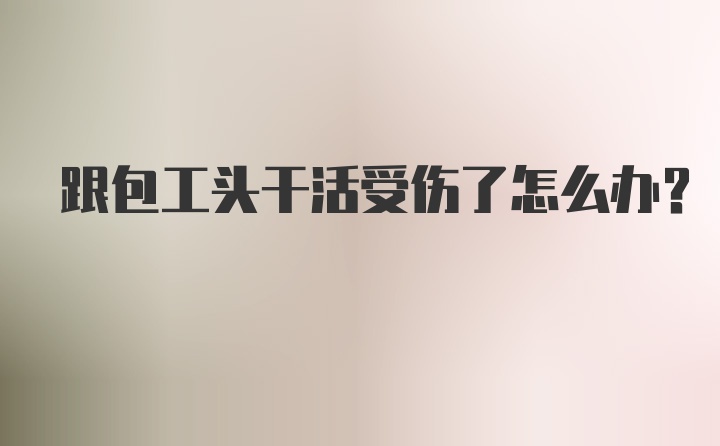 跟包工头干活受伤了怎么办?